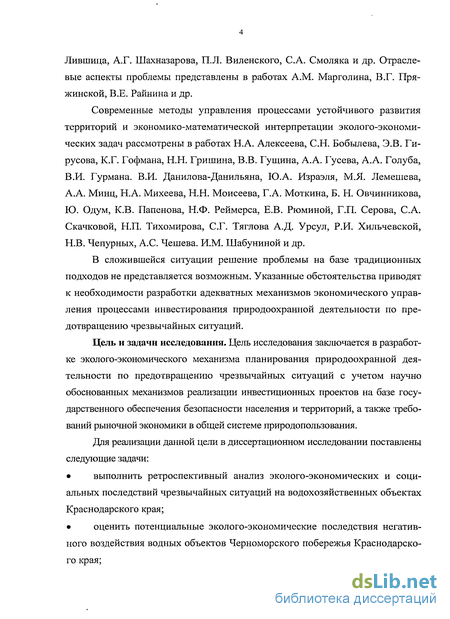 4

Лившица, А.Г. Шахназарова, П.Л. Виленского, С.А. Смоляка и др. Отраслевые аспекты проблемы представлены в работах А.М. Марголина, В.Г. Пряжинской, В.Е. Райнина и др.

Современные методы управления процессами устойчивого развития территорий и экономико-математической интерпретации эколого-экономических задач рассмотрены в работах Н.А. Алексеева, С.Н. Бобылева, Э.В. Гирусова, К.Г. Гофмана, Н.Н. Гришина, В.В. Гущина, А.А. Гусева, А.А. Голуба, В.И. Гурмана. В.И. Данилова-Данильяна, Ю.А. Израэля, М.Я. Лемешева, А.А. Минц, Н.А. Михеева, Н.Н. Моисеева, Г.А. Моткина, Б. Н. Овчинникова, Ю. Одум, К.В. Папенова, Н.Ф. Реймерса, Е.В. Рюминой, Г.П. Серова, С.А. Скачковой, Н.П. Тихомирова, С.Г. Тяглова А.Д. Урсул, Р.И. Хильчевской, Н.В. Чепурных, А.С. Чешева. И.М. Шабуниной и др.

В сложившейся ситуации решение проблемы на базе традиционных подходов не представляется возможным. Указанные обстоятельства приводят к необходимости разработки адекватных механизмов экономического управления процессами инвестирования природоохранной деятельности по предотвращению чрезвычайных ситуаций.

Цель и задачи исследования. Цель исследования заключается в разработке эколого-экономического механизма планирования природоохранной деятельности по предотвращению чрезвычайных ситуаций с учетом научно обоснованных механизмов реализации инвестиционных проектов на базе государственного обеспечения безопасности населения и территорий, а также требований рыночной экономики в общей системе природопользования.

Для реализации данной цели в диссертационном исследовании поставлены следующие задачи:

• выполнить ретроспективный анализ эколого-экономических и социальных последствий чрезвычайных ситуаций на водохозяйственных объектах Краснодарского края;

• оценить потенциальные эколого-экономические последствия негативного воздействия водных объектов Черноморского побережья Краснодарского края;

dsLib.net
библиотека диссертаций